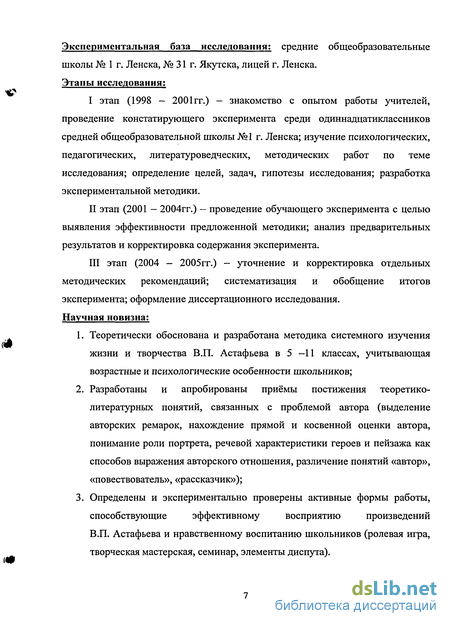 Экспериментальная база исследования: средние общеобразовательные школы № 1 г. Ленска, № 31 г. Якутска, лицей г. Ленска.

Этапы исследования:

I этап (1998 – 2001гг.) – знакомство с опытом работы учителей, проведение констатирующего эксперимента среди одиннадцатиклассников средней общеобразовательной школы №1 г. Ленска; изучение психологических, педагогических, литературоведческих, методических работ по теме исследования; определение целей, задач, гипотезы исследования; разработка экспериментальной методики.

II этап (2001 – 2004гг.) – проведение обучающего эксперимента с целью выявления эффективности предложенной методики; анализ предварительных результатов и корректировка содержания эксперимента.

III этап (2004 – 2005гг.) – уточнение и корректировка отдельных методических рекомендаций; систематизация и обобщение итогов эксперимента; оформление диссертационного исследования.

Научная новизна:

1. Теоретически обоснована и разработана методика системного изучения жизни и творчества В.П. Астафьева в 5 –11 классах, учитывающая возрастные и психологические особенности школьников;
2. Разработаны и апробированы приёмы постижения теоретико-литературных понятий, связанных с проблемой автора (выделение авторских ремарок, нахождение прямой и косвенной оценки автора, понимание роли портрета, речевой характеристики героев и пейзажа как способов выражения авторского отношения, различение понятий «автор», «повествователь», «рассказчик»);
3. Определены и экспериментально проверены активные формы работы, способствующие эффективному восприятию произведений В.П. Астафьева и нравственному воспитанию школьников (ролевая игра, творческая мастерская, семинар, элементы диспута).

7

dsLib.net
библиотека диссертаций